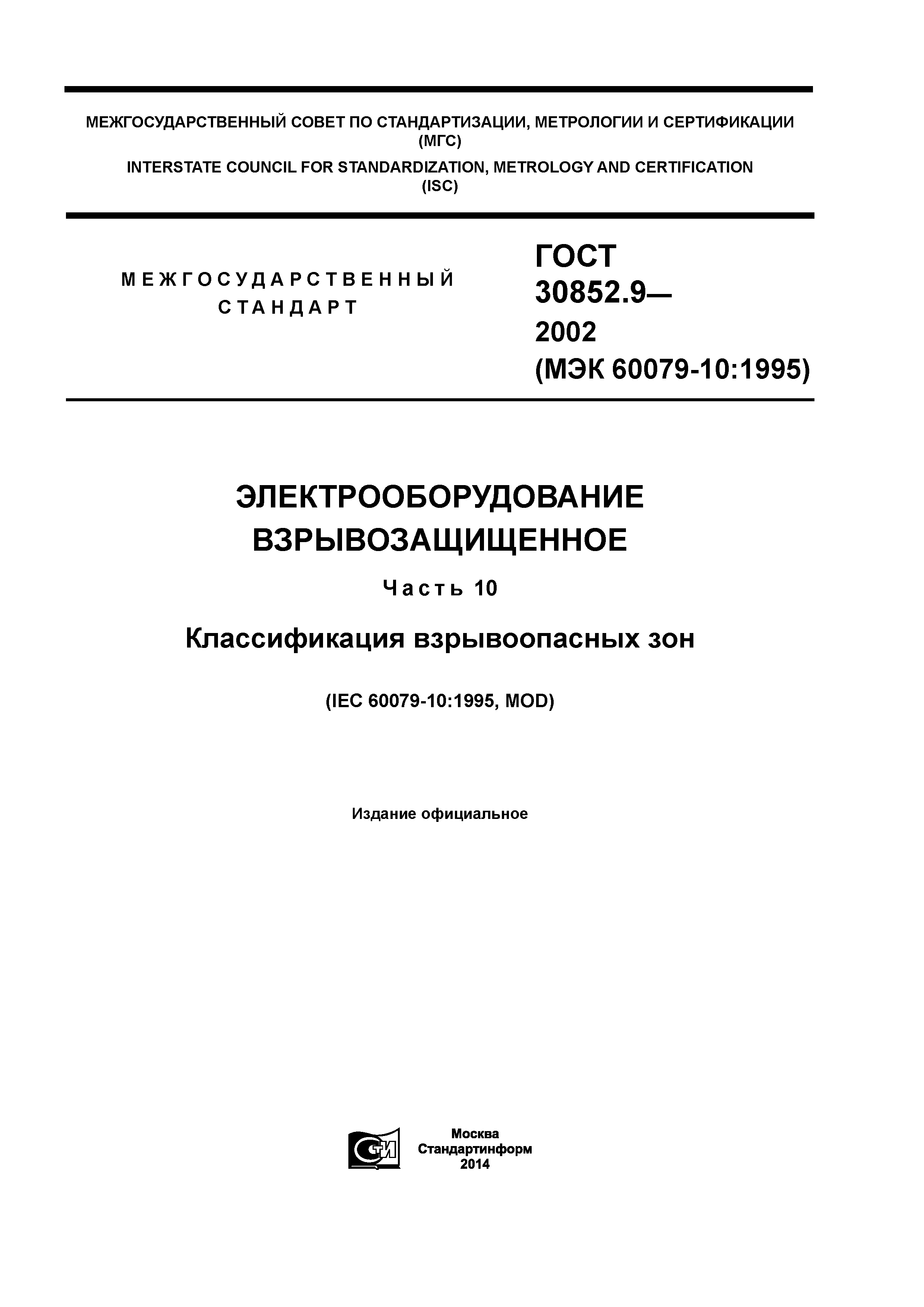 МЕЖГОСУДАРСТВЕННЫЙ СОВЕТ ПО СТАНДАРТИЗАЦИИ, МЕТРОЛОГИИ И СЕРТИФИКАЦИИ
(МГС)
INTERSTATE COUNCIL FOR STANDARDIZATION, METROLOGY AND CERTIFICATION
(ISC)

МЕЖГОСУДАРСТВЕННЫЙ СТАНДАРТ

ГОСТ 30852.9— 2002 (МЭК 60079-10:1995)

ЭЛЕКТРООБОРУДОВАНИЕ ВЗРЫВОЗАЩИЩЕННОЕ

Часть 10

Классификация взрывоопасных зон

(IEC 60079-10:1995, MOD)

Издание официальное

СТИ

Москва
Стандартинформ
2014